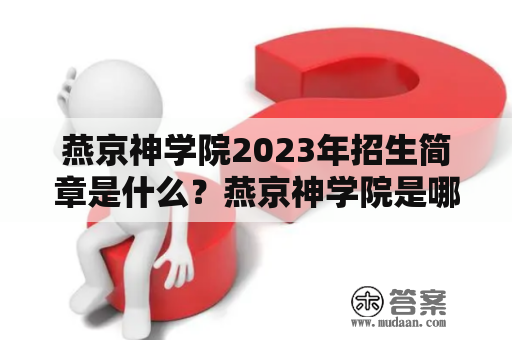 燕京神学院2023年招生简章是什么？燕京神学院是哪

木 答案
www.mudaan.com